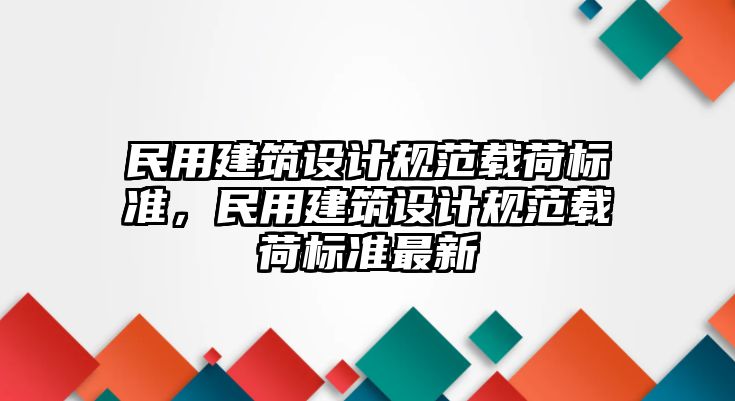 民用建筑设计规范载荷标准，民用建筑设计规范载荷标准最新